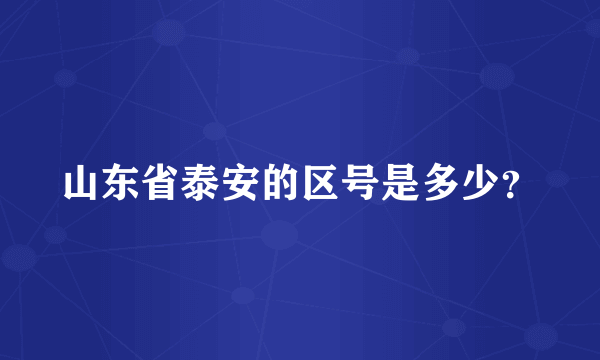 山东省泰安的区号是多少?